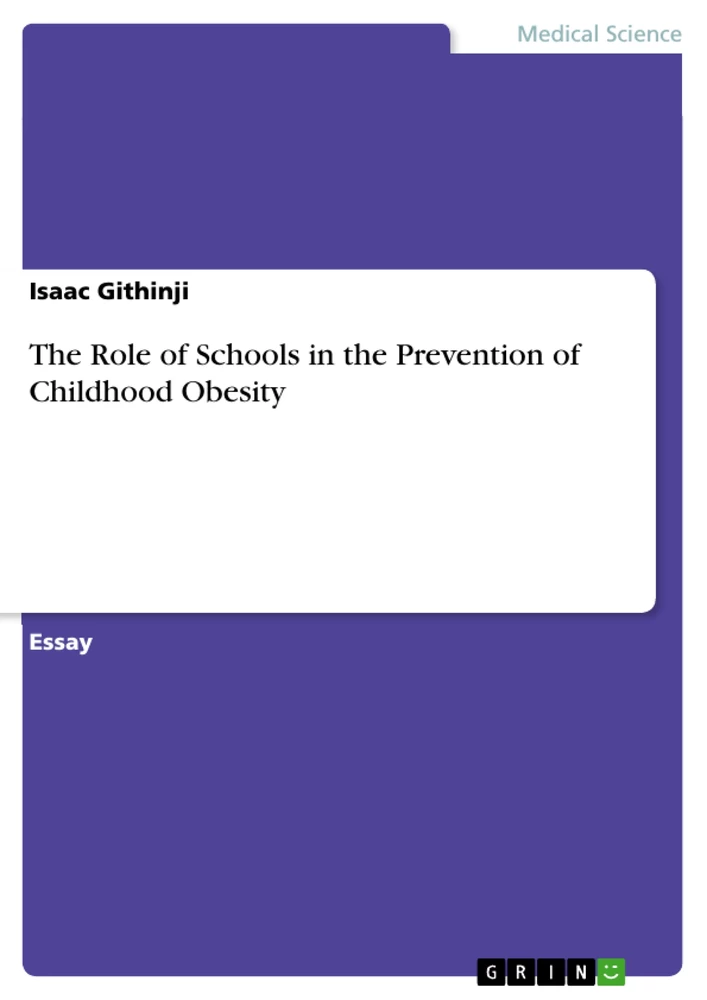 Medical Science

Isaac Githinji

The Role of Schools in the Prevention of Childhood Obesity

Essay

GRIN